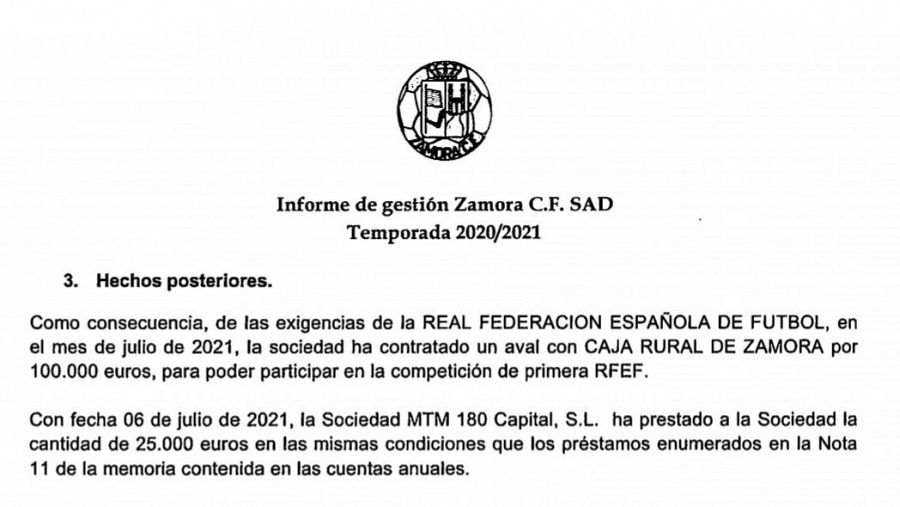 ZAMORA C.F.

Informe de gestión Zamora C.F. SAD
Temporada 2020/2021

3. Hechos posteriores.

Como consecuencia, de las exigencias de la REAL FEDERACION ESPAÑOLA DE FUTBOL, en el mes de julio de 2021, la sociedad ha contratado un aval con CAJA RURAL DE ZAMORA por 100.000 euros, para poder participar en la competición de primera RFEF.

Con fecha 06 de julio de 2021, la Sociedad MTM 180 Capital, S.L. ha prestado a la Sociedad la cantidad de 25.000 euros en las mismas condiciones que los préstamos enumerados en la Nota 11 de la memoria contenida en las cuentas anuales.